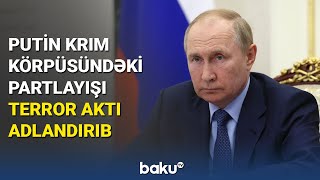 PUTİN KRIM KÖRPÜSÜNDƏKİ PARTLAYIŞI TERROR AKTI ADLANDIRIB

baku TV